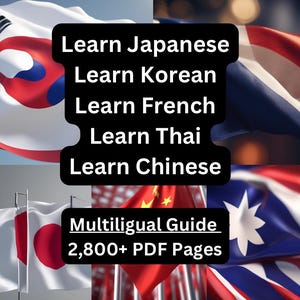 Learn Japanese
Learn Korean
Learn French
Learn Thai
Learn Chinese

Multiligual Guide
2,800+ PDF Pages